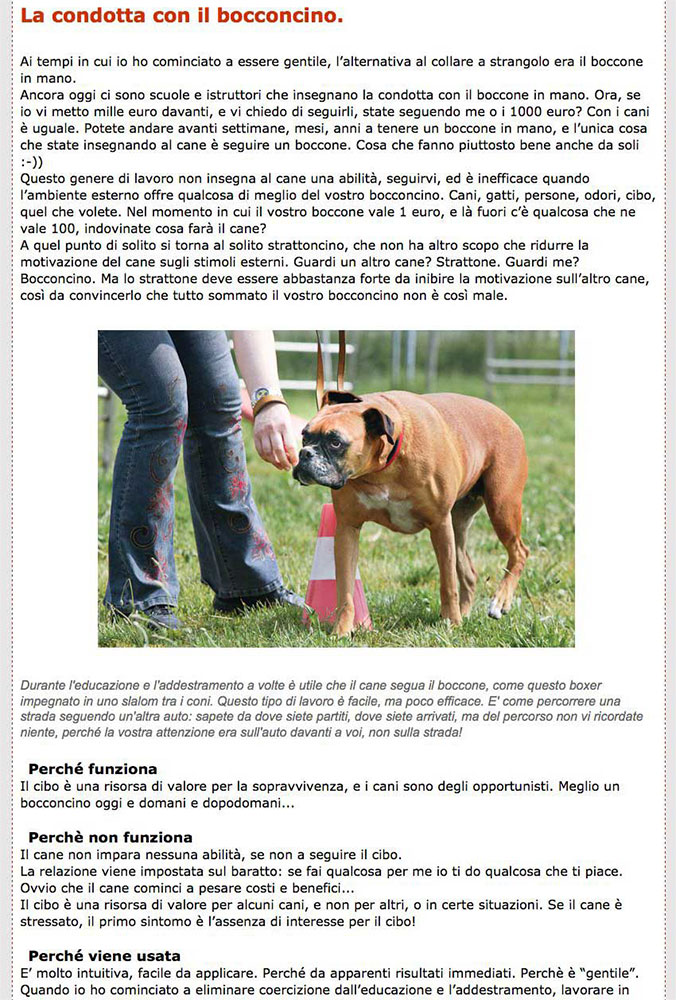 La condotta con il bocconcino.

Ai tempi in cui io ho cominciato a essere gentile, l'alternativa al collare a strangolo era il boccone in mano.
Ancora oggi ci sono scuole e istruttori che insegnano la condotta con il boccone in mano. Ora, se io vi metto mille euro davanti, e vi chiedo di seguirli, state seguendo me o i 1000 euro? Con i cani è uguale. Potete andare avanti settimane, mesi, anni a tenere un boccone in mano, e l'unica cosa che state insegnando al cane è seguire un boccone. Cosa che fanno piuttosto bene anche da soli :-))
Questo genere di lavoro non insegna al cane una abilità, seguirvi, ed è inefficace quando l'ambiente esterno offre qualcosa di meglio del vostro bocconcino. Cani, gatti, persone, odori, cibo, quel che volete. Nel momento in cui il vostro boccone vale 1 euro, e là fuori c'è qualcosa che ne vale 100, indovinate cosa farà il cane?
A quel punto di solito si torna al solito strattoncino, che non ha altro scopo che ridurre la motivazione del cane sugli stimoli esterni. Guardi un altro cane? Strattone. Guardi me? Bocconcino. Ma lo strattone deve essere abbastanza forte da inibire la motivazione sull'altro cane, così da convincerlo che tutto sommato il vostro bocconcino non è così male.

Durante l'educazione e l'addestramento a volte è utile che il cane segua il boccone, come questo boxer impegnato in uno slalom tra i coni. Questo tipo di lavoro è facile, ma poco efficace. E' come percorrere una strada seguendo un'altra auto: sapete da dove siete partiti, dove siete arrivati, ma del percorso non vi ricordate niente, perché la vostra attenzione era sull'auto davanti a voi, non sulla strada!

Perché funziona
Il cibo è una risorsa di valore per la sopravvivenza, e i cani sono degli opportunisti. Meglio un bocconcino oggi e domani e dopodomani...

Perchè non funziona
Il cane non impara nessuna abilità, se non a seguire il cibo.
La relazione viene impostata sul baratto: se fai qualcosa per me io ti do qualcosa che ti piace. Ovvio che il cane cominci a pesare costi e benefici...
Il cibo è una risorsa di valore per alcuni cani, e non per altri, o in certe situazioni. Se il cane è stressato, il primo sintomo è l'assenza di interesse per il cibo!

Perché viene usata
E' molto intuitiva, facile da applicare. Perché da apparenti risultati immediati. Perchè è "gentile".
Quando io ho cominciato a eliminare coercizione dall'educazione e l'addestramento, lavorare in